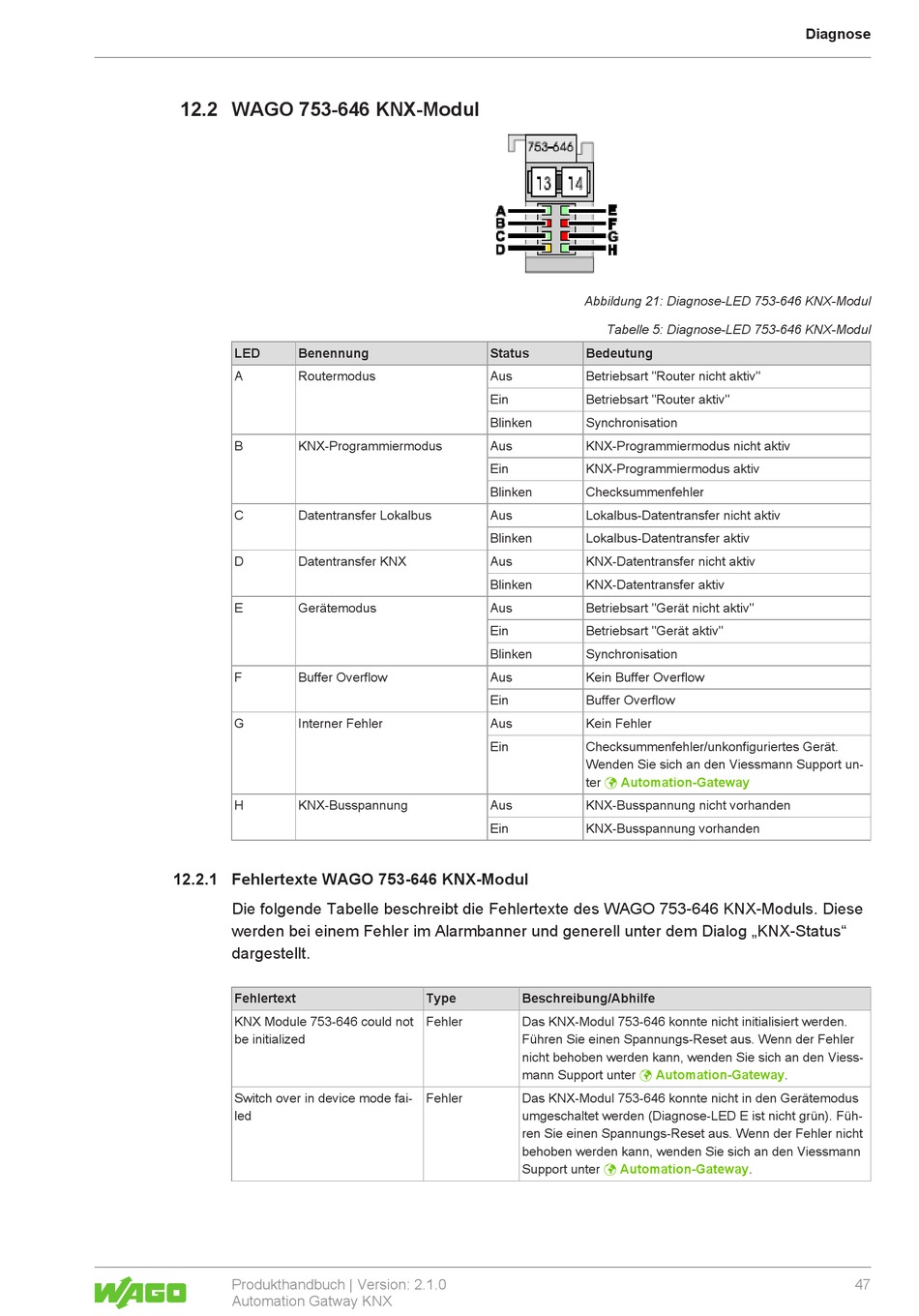 Diagnose

12.2 WAGO 753-646 KNX-Modul

753-646
13 14
A B C D
E F G H

Abbildung 21: Diagnose-LED 753-646 KNX-Modul

Tabelle 5: Diagnose-LED 753-646 KNX-Modul

| LED | Benennung | Status | Bedeutung |
|---|---|---|---|
| A | Routermodus | Aus | Betriebsart "Router nicht aktiv" |
| | | Ein | Betriebsart "Router aktiv" |
| | | Blinken | Synchronisation |
| B | KNX-Programmiermodus | Aus | KNX-Programmiermodus nicht aktiv |
| | | Ein | KNX-Programmiermodus aktiv |
| | | Blinken | Checksummenfehler |
| C | Datentransfer Lokalbus | Aus | Lokalbus-Datentransfer nicht aktiv |
| | | Blinken | Lokalbus-Datentransfer aktiv |
| D | Datentransfer KNX | Aus | KNX-Datentransfer nicht aktiv |
| | | Blinken | KNX-Datentransfer aktiv |
| E | Gerätemodus | Aus | Betriebsart "Gerät nicht aktiv" |
| | | Ein | Betriebsart "Gerät aktiv" |
| | | Blinken | Synchronisation |
| F | Buffer Overflow | Aus | Kein Buffer Overflow |
| | | Ein | Buffer Overflow |
| G | Interner Fehler | Aus | Kein Fehler |
| | | Ein | Checksummenfehler/unkonfiguriertes Gerät. Wenden Sie sich an den Viessmann Support unter Automation-Gateway |
| H | KNX-Busspannung | Aus | KNX-Busspannung nicht vorhanden |
| | | Ein | KNX-Busspannung vorhanden |

12.2.1 Fehlertexte WAGO 753-646 KNX-Modul

Die folgende Tabelle beschreibt die Fehlertexte des WAGO 753-646 KNX-Moduls. Diese werden bei einem Fehler im Alarmbanner und generell unter dem Dialog „KNX-Status“ dargestellt.

| Fehlertext | Type | Beschreibung/Abhilfe |
|---|---|---|
| KNX Module 753-646 could not be initialized | Fehler | Das KNX-Modul 753-646 konnte nicht initialisiert werden. Führen Sie einen Spannungs-Reset aus. Wenn der Fehler nicht behoben werden kann, wenden Sie sich an den Viessmann Support unter Automation-Gateway. |
| Switch over in device mode failed | Fehler | Das KNX-Modul 753-646 konnte nicht in den Gerätemodus umgeschaltet werden (Diagnose-LED E ist nicht grün). Führen Sie einen Spannungs-Reset aus. Wenn der Fehler nicht behoben werden kann, wenden Sie sich an den Viessmann Support unter Automation-Gateway. |

WAGO
Produkthandbuch | Version: 2.1.0
Automation Gatway KNX
47